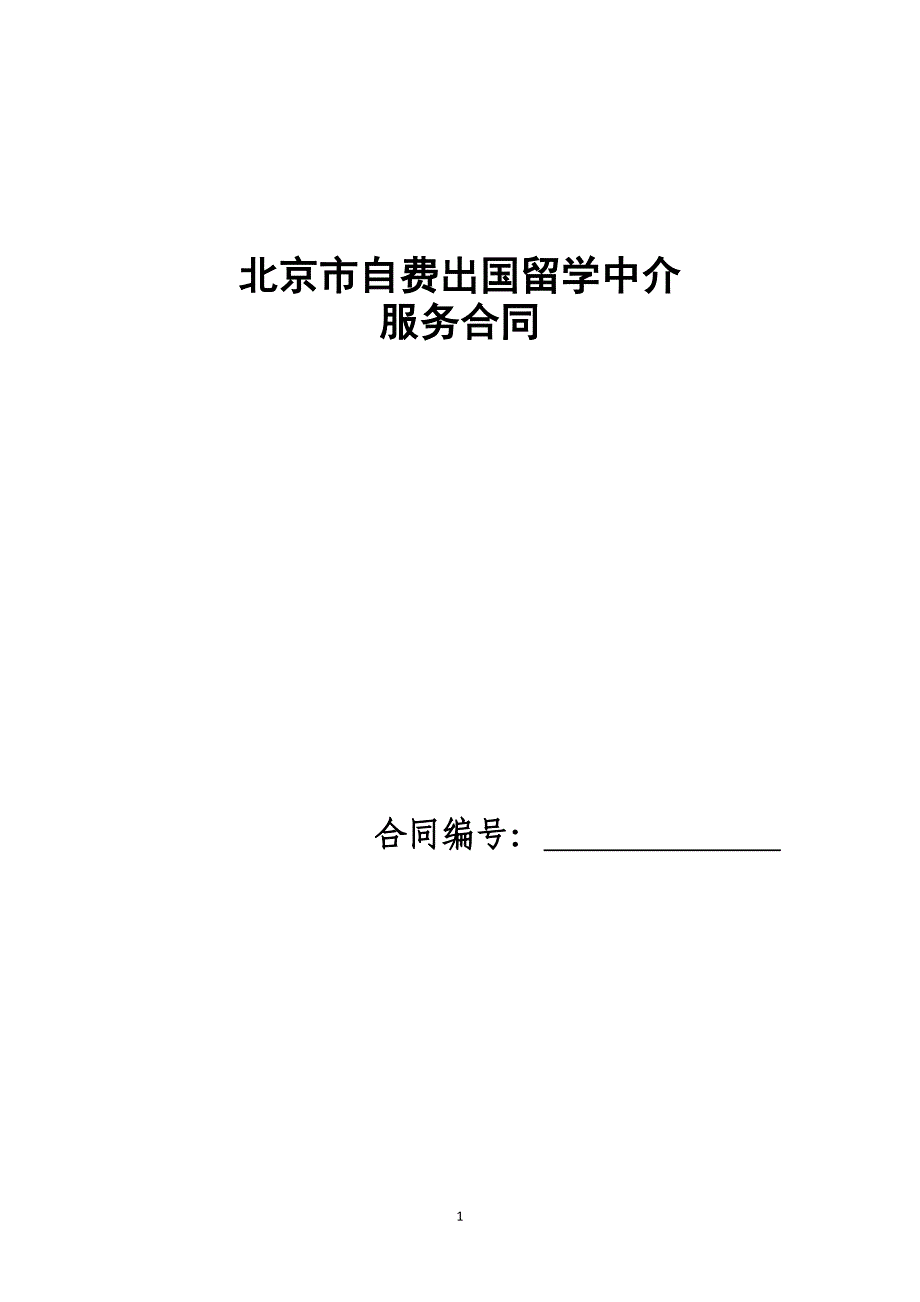 北京市自费出国留学中介
服务合同

合同编号：________________

1